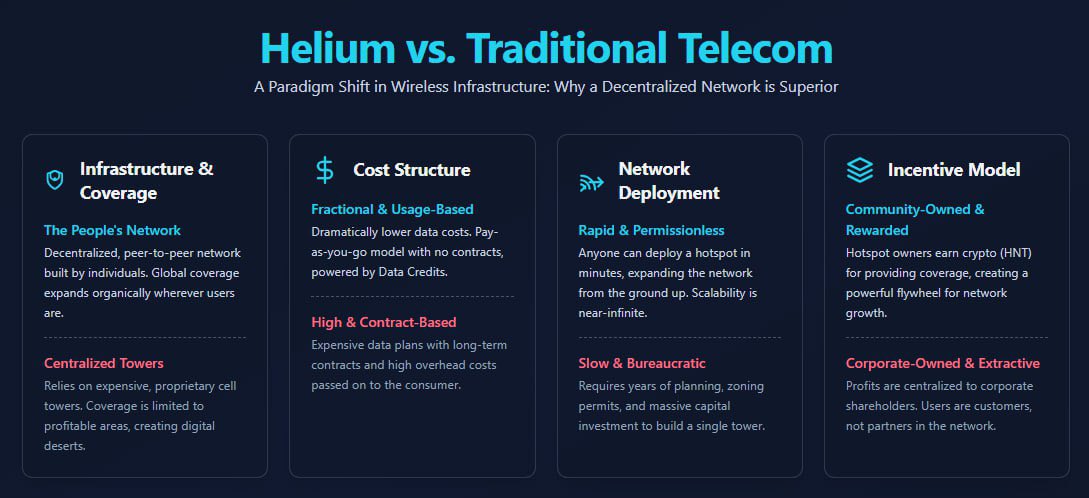 Helium vs. Traditional Telecom

A Paradigm Shift in Wireless Infrastructure: Why a Decentralized Network is Superior

Infrastructure & Coverage

The People's Network

Decentralized, peer-to-peer network built by individuals. Global coverage expands organically wherever users are.

Centralized Towers

Relies on expensive, proprietary cell towers. Coverage is limited to profitable areas, creating digital deserts.

Cost Structure

Fractional & Usage-Based

Dramatically lower data costs. Pay-as-you-go model with no contracts, powered by Data Credits.

High & Contract-Based

Expensive data plans with long-term contracts and high overhead costs passed on to the consumer.

Network Deployment

Rapid & Permissionless

Anyone can deploy a hotspot in minutes, expanding the network from the ground up. Scalability is near-infinite.

Slow & Bureaucratic

Requires years of planning, zoning permits, and massive capital investment to build a single tower.

Incentive Model

Community-Owned & Rewarded

Hotspot owners earn crypto (HNT) for providing coverage, creating a powerful flywheel for network growth.

Corporate-Owned & Extractive

Profits are centralized to corporate shareholders. Users are customers, not partners in the network.